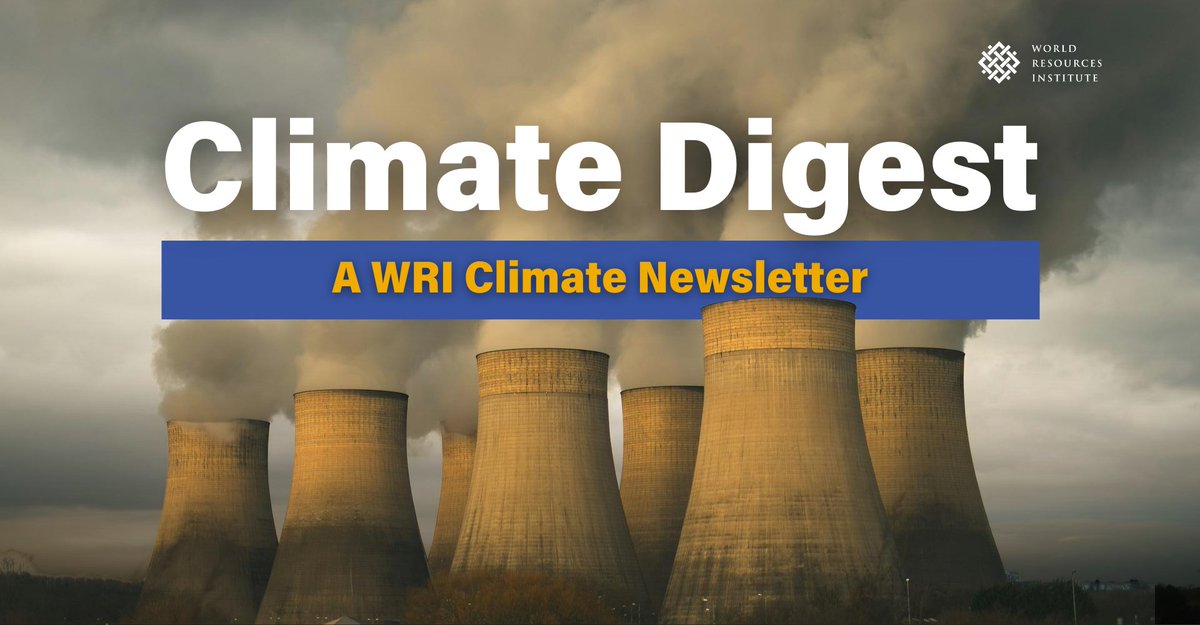 WORLD RESOURCES INSTITUTE

Climate Digest

A WRI Climate Newsletter